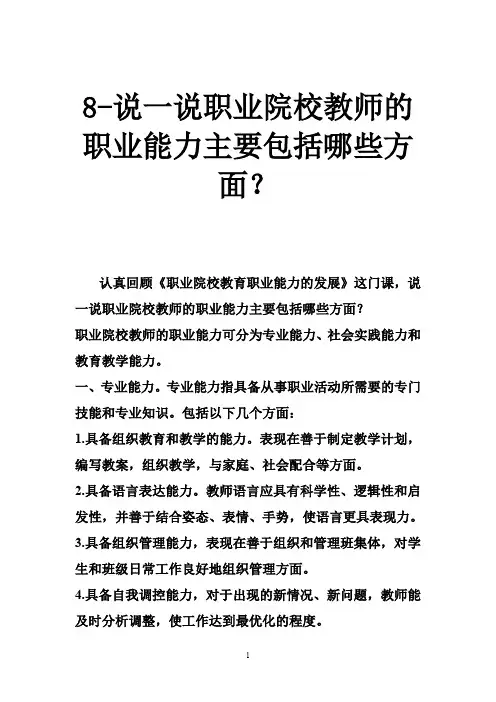 8-说一说职业院校教师的职业能力主要包括哪些方面？

认真回顾《职业院校教育职业能力的发展》这门课，说一说职业院校教师的职业能力主要包括哪些方面？

职业院校教师的职业能力可分为专业能力、社会实践能力和教育教学能力。

一、专业能力。专业能力指具备从事职业活动所需要的专门技能和专业知识。包括以下几个方面：

1.具备组织教育和教学的能力。表现在善于制定教学计划，编写教案，组织教学，与家庭、社会配合等方面。

2.具备语言表达能力。教师语言应具有科学性、逻辑性和启发性，并善于结合姿态、表情、手势，使语言更具表现力。

3.具备组织管理能力，表现在善于组织和管理班集体，对学生和班级日常工作良好地组织管理方面。

4.具备自我调控能力，对于出现的新情况、新问题，教师能及时分析调整，使工作达到最优化的程度。

1